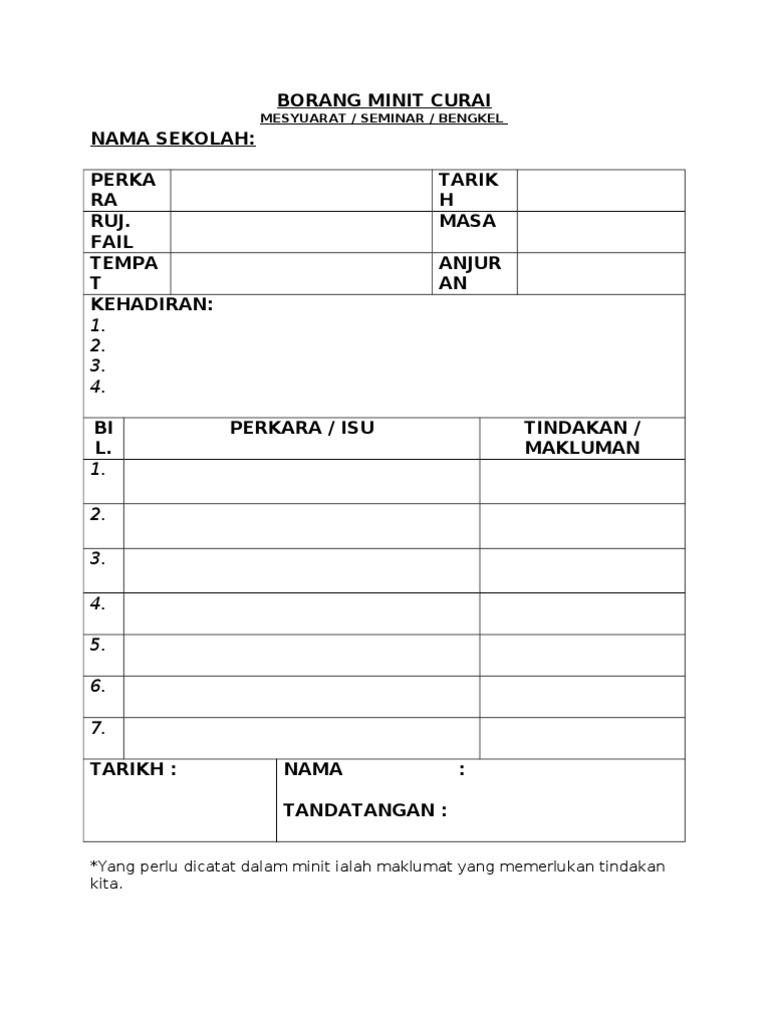 BORANG MINIT CURAI
MESYUARAT / SEMINAR / BENGKEL
NAMA SEKOLAH:

| PERKARA | | TARIKH | |
|---|---|---|---|
| RUJ. FAIL | | MASA | |
| TEMPAT | | ANJURAN | |

KEHADIRAN:
1.
2.
3.
4.

| BIL. | PERKARA / ISU | TINDAKAN / MAKLUMAN |
|---|---|---|
| 1. | | |
| 2. | | |
| 3. | | |
| 4. | | |
| 5. | | |
| 6. | | |
| 7. | | |

| TARIKH : | NAMA : TANDATANGAN : |
|---|---|

*Yang perlu dicatat dalam minit ialah maklumat yang memerlukan tindakan kita.